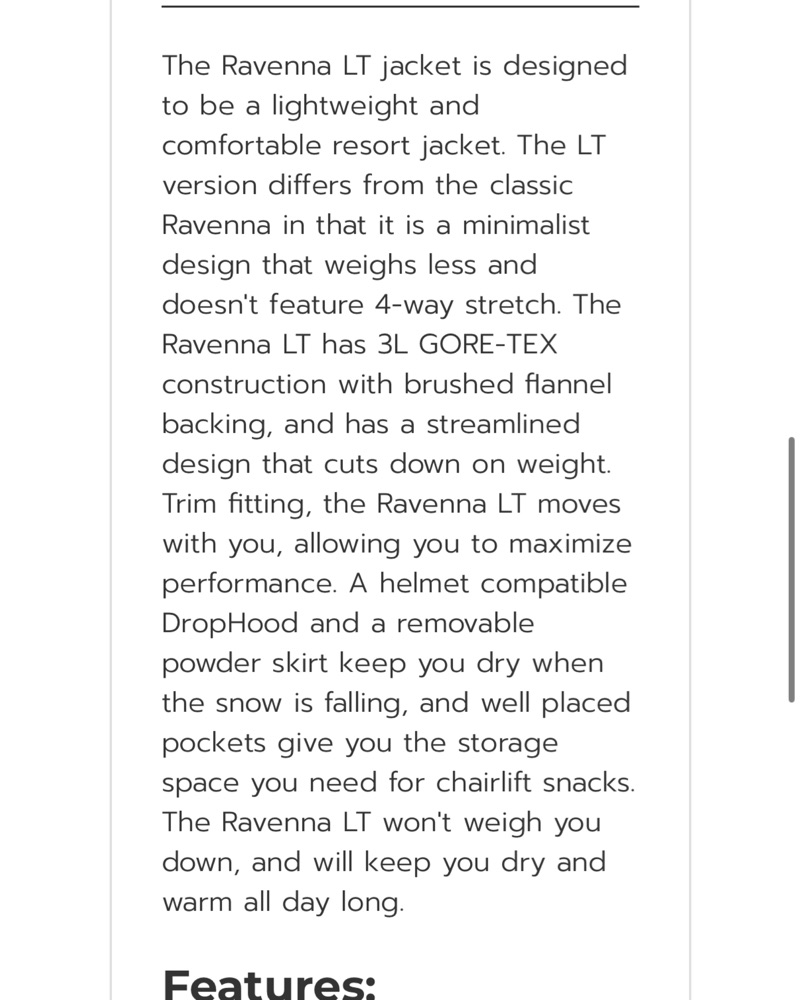 The Ravenna LT jacket is designed to be a lightweight and comfortable resort jacket. The LT version differs from the classic Ravenna in that it is a minimalist design that weighs less and doesn't feature 4-way stretch. The Ravenna LT has 3L GORE-TEX construction with brushed flannel backing, and has a streamlined design that cuts down on weight. Trim fitting, the Ravenna LT moves with you, allowing you to maximize performance. A helmet compatible DropHood and a removable powder skirt keep you dry when the snow is falling, and well placed pockets give you the storage space you need for chairlift snacks. The Ravenna LT won't weigh you down, and will keep you dry and warm all day long.

Features: